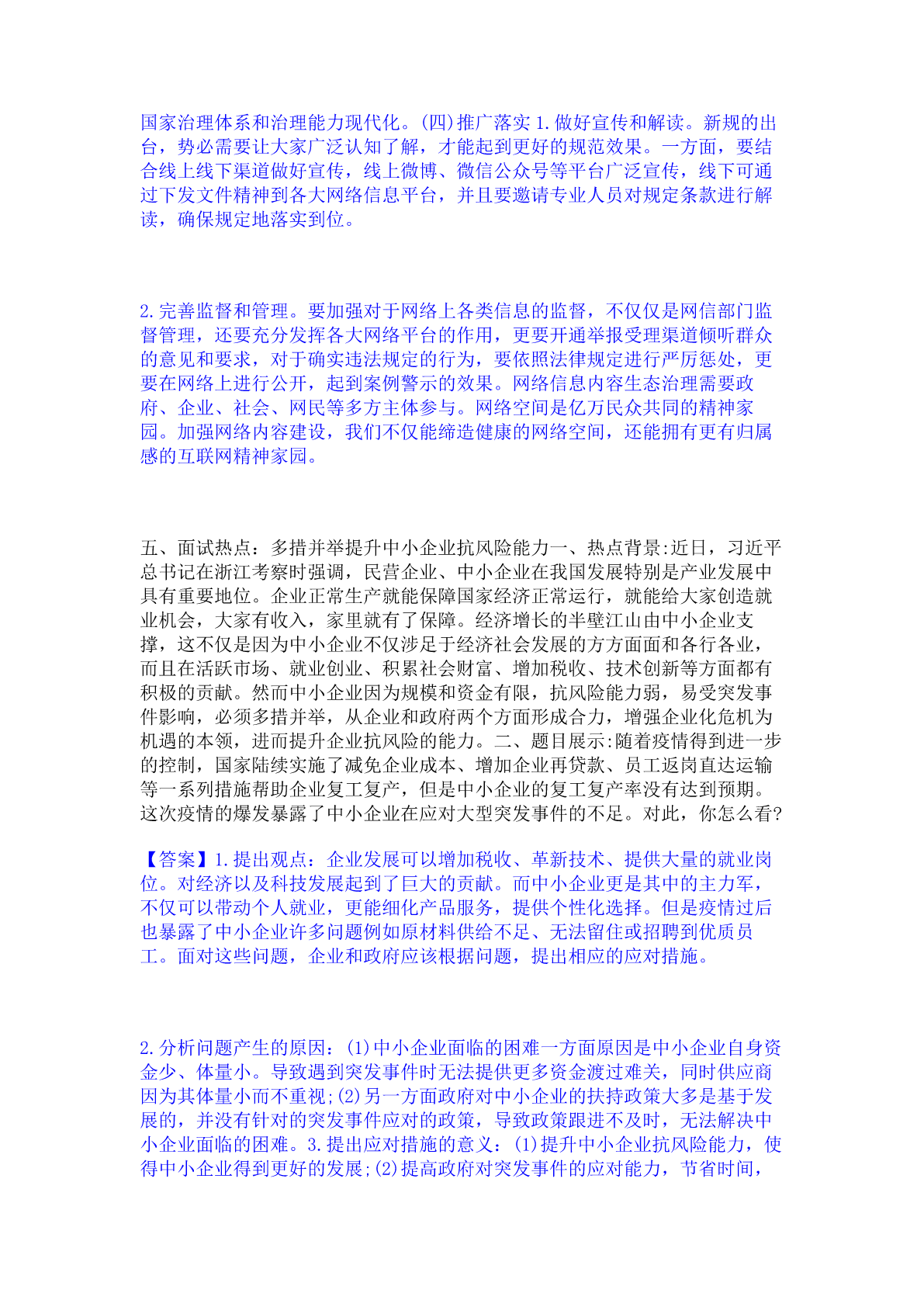 国家治理体系和治理能力现代化。(四)推广落实 1.做好宣传和解读。新规的出台，势必需要让大家广泛认知了解，才能起到更好的规范效果。一方面，要结合线上线下渠道做好宣传，线上微博、微信公众号等平台广泛宣传，线下可通过下发文件精神到各大网络信息平台，并且要邀请专业人员对规定条款进行解读，确保规定地落实到位。

2.完善监督和管理。要加强对于网络上各类信息的监督，不仅仅是网信部门监督管理，还要充分发挥各大网络平台的作用，更要开通举报受理渠道倾听群众的意见和要求，对于确实违法规定的行为，要依照法律规定进行严厉惩处，更要在网络上进行公开，起到案例警示的效果。网络信息内容生态治理需要政府、企业、社会、网民等多方主体参与。网络空间是亿万民众共同的精神家园。加强网络内容建设，我们不仅能缔造健康的网络空间，还能拥有更有归属感的互联网精神家园。

五、面试热点：多措并举提升中小企业抗风险能力一、热点背景:近日，习近平总书记在浙江考察时强调，民营企业、中小企业在我国发展特别是产业发展中具有重要地位。企业正常生产就能保障国家经济正常运行，就能给大家创造就业机会，大家有收入，家里就有了保障。经济增长的半壁江山由中小企业支撑，这不仅是因为中小企业不仅涉足于经济社会发展的方方面面和各行各业，而且在活跃市场、就业创业、积累社会财富、增加税收、技术创新等方面都有积极的贡献。然而中小企业因为规模和资金有限，抗风险能力弱，易受突发事件影响，必须多措并举，从企业和政府两个方面形成合力，增强企业化危机为机遇的本领，进而提升企业抗风险的能力。二、题目展示:随着疫情得到进一步的控制，国家陆续实施了减免企业成本、增加企业再贷款、员工返岗直达运输等一系列措施帮助企业复工复产，但是中小企业的复工复产率没有达到预期。这次疫情的爆发暴露了中小企业在应对大型突发事件的不足。对此，你怎么看?

【答案】1.提出观点：企业发展可以增加税收、革新技术、提供大量的就业岗位。对经济以及科技发展起到了巨大的贡献。而中小企业更是其中的主力军，不仅可以带动个人就业，更能细化产品服务，提供个性化选择。但是疫情过后也暴露了中小企业许多问题例如原材料供给不足、无法留住或招聘到优质员工。面对这些问题，企业和政府应该根据问题，提出相应的应对措施。

2.分析问题产生的原因：(1)中小企业面临的困难一方面原因是中小企业自身资金少、体量小。导致遇到突发事件时无法提供更多资金渡过难关，同时供应商因为其体量小而不重视;(2)另一方面政府对中小企业的扶持政策大多是基于发展的，并没有针对的突发事件应对的政策，导致政策跟进不及时，无法解决中小企业面临的困难。3.提出应对措施的意义：(1)提升中小企业抗风险能力，使得中小企业得到更好的发展;(2)提高政府对突发事件的应对能力，节省时间，